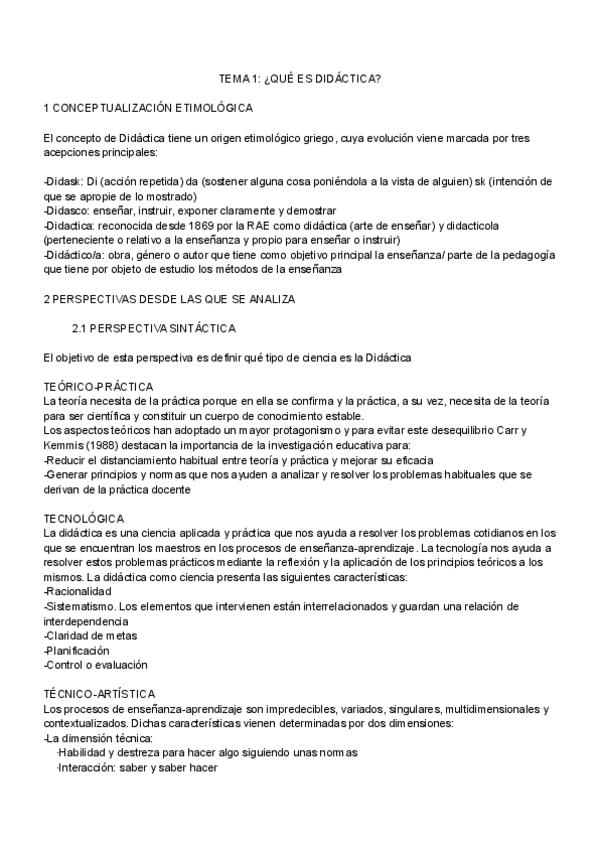 TEMA 1: ¿QUÉ ES DIDÁCTICA?

1 CONCEPTUALIZACIÓN ETIMOLÓGICA

El concepto de Didáctica tiene un origen etimológico griego, cuya evolución viene marcada por tres acepciones principales:

-Didask: Di (acción repetida) da (sostener alguna cosa poniéndola a la vista de alguien) sk (intención de que se apropie de lo mostrado)
-Didasco: enseñar, instruir, exponer claramente y demostrar
-Didactica: reconocida desde 1869 por la RAE como didáctica (arte de enseñar) y didacticola (perteneciente o relativo a la enseñanza y propio para enseñar o instruir)
-Didáctico/a: obra, género o autor que tiene como objetivo principal la enseñanza/ parte de la pedagogía que tiene por objeto de estudio los métodos de la enseñanza

2 PERSPECTIVAS DESDE LAS QUE SE ANALIZA

2.1 PERSPECTIVA SINTÁCTICA

El objetivo de esta perspectiva es definir qué tipo de ciencia es la Didáctica

TEÓRICO-PRÁCTICA
La teoría necesita de la práctica porque en ella se confirma y la práctica, a su vez, necesita de la teoría para ser científica y constituir un cuerpo de conocimiento estable.
Los aspectos teóricos han adoptado un mayor protagonismo y para evitar este desequilibrio Carr y Kemmis (1988) destacan la importancia de la investigación educativa para:
-Reducir el distanciamiento habitual entre teoría y práctica y mejorar su eficacia
-Generar principios y normas que nos ayuden a analizar y resolver los problemas habituales que se derivan de la práctica docente

TECNOLÓGICA
La didáctica es una ciencia aplicada y práctica que nos ayuda a resolver los problemas cotidianos en los que se encuentran los maestros en los procesos de enseñanza-aprendizaje. La tecnología nos ayuda a resolver estos problemas prácticos mediante la reflexión y la aplicación de los principios teóricos a los mismos. La didáctica como ciencia presenta las siguientes características:
-Racionalidad
-Sistematismo. Los elementos que intervienen están interrelacionados y guardan una relación de interdependencia
-Claridad de metas
-Planificación
-Control o evaluación

TÉCNICO-ARTÍSTICA
Los procesos de enseñanza-aprendizaje son impredecibles, variados, singulares, multidimensionales y contextualizados. Dichas características vienen determinadas por dos dimensiones:
-La dimensión técnica:
·Habilidad y destreza para hacer algo siguiendo unas normas
·Interacción: saber y saber hacer